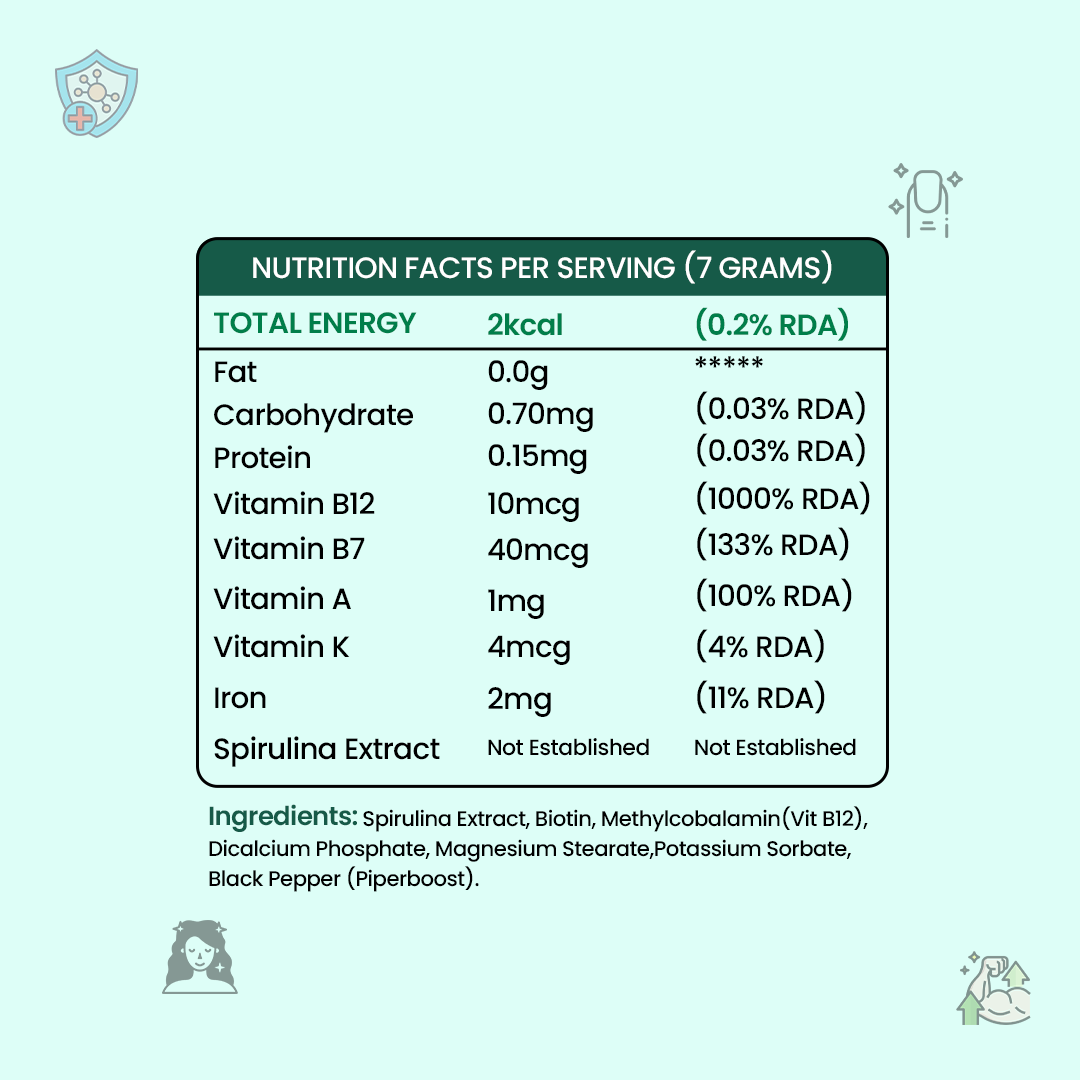 NUTRITION FACTS PER SERVING (7 GRAMS)

| TOTAL ENERGY | 2kcal | (0.2% RDA) |
|---|---|---|
| Fat | 0.0g | ***** |
| Carbohydrate | 0.70mg | (0.03% RDA) |
| Protein | 0.15mg | (0.03% RDA) |
| Vitamin B12 | 10mcg | (1000% RDA) |
| Vitamin B7 | 40mcg | (133% RDA) |
| Vitamin A | 1mg | (100% RDA) |
| Vitamin K | 4mcg | (4% RDA) |
| Iron | 2mg | (11% RDA) |
| Spirulina Extract | Not Established | Not Established |

Ingredients: Spirulina Extract, Biotin, Methylcobalamin(Vit B12), Dicalcium Phosphate, Magnesium Stearate,Potassium Sorbate, Black Pepper (Piperboost).